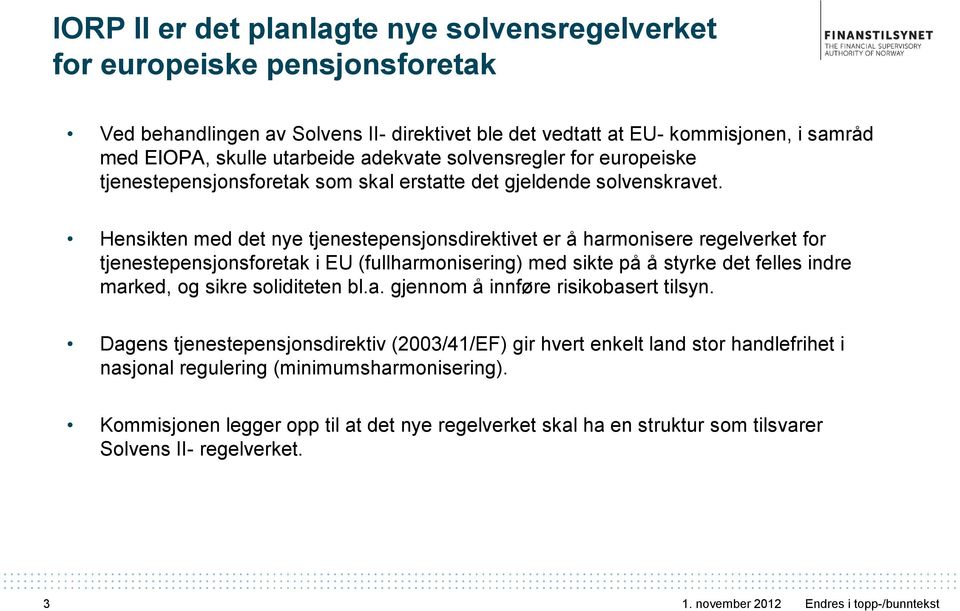 IORP II er det planlagte nye solvensregelverket for europeiske pensjonsforetak

FINANSTILSYNET
THE FINANCIAL SUPERVISORY AUTHORITY OF NORWAY

• Ved behandlingen av Solvens II- direktivet ble det vedtatt at EU- kommisjonen, i samråd med EIOPA, skulle utarbeide adekvate solvensregler for europeiske tjenestepensjonsforetak som skal erstatte det gjeldende solvenskravet.

• Hensikten med det nye tjenestepensjonsdirektivet er å harmonisere regelverket for tjenestepensjonsforetak i EU (fullharmonisering) med sikte på å styrke det felles indre marked, og sikre soliditeten bl.a. gjennom å innføre risikobasert tilsyn.

• Dagens tjenestepensjonsdirektiv (2003/41/EF) gir hvert enkelt land stor handlefrihet i nasjonal regulering (minimumsharmonisering).

• Kommisjonen legger opp til at det nye regelverket skal ha en struktur som tilsvarer Solvens II- regelverket.

3

1. november 2012

Endres i topp-/bunntekst